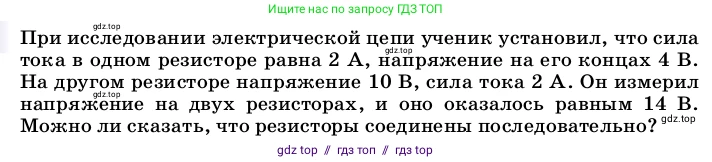 Ищите нас по запросу ГДЗ ТОП

gdz.top

При исследовании электрической цепи ученик установил, что сила тока в одном резисторе равна 2 А, gdz.top напряжение на его концах 4 В. На другом резисторе напряжение 10 В, сила тока 2 А. Он измерил gdz.top напряжение на двух резисторах, и оно оказалось равным 14 В. Можно ли сказать, что резисторы соединены последовательно? gdz.top

gdz top // гдз топ // гдз top